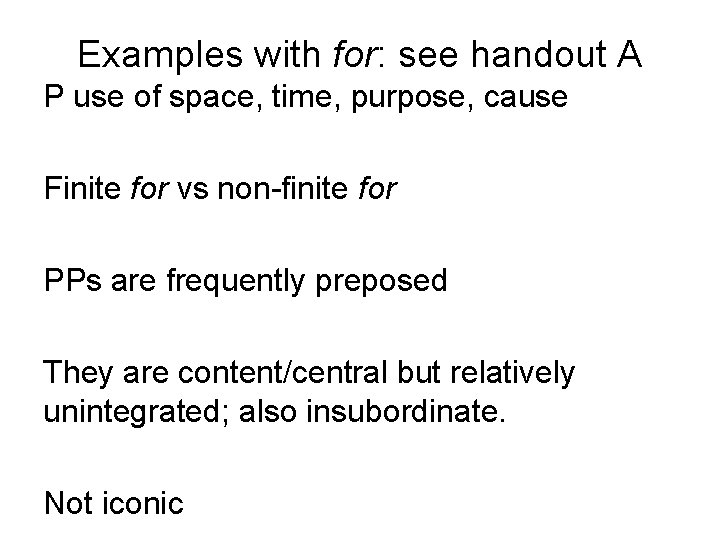 Examples with for: see handout A

P use of space, time, purpose, cause

Finite for vs non-finite for

PPs are frequently preposed

They are content/central but relatively unintegrated; also insubordinate.

Not iconic